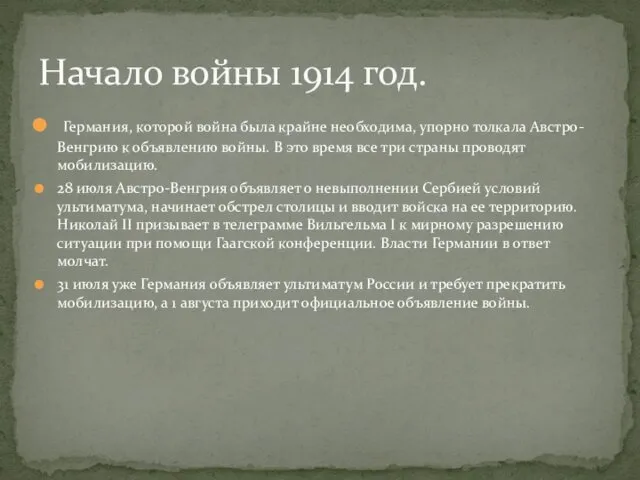 Начало войны 1914 год.

Германия, которой война была крайне необходима, упорно толкала Австро-Венгрию к объявлению войны. В это время все три страны проводят мобилизацию.

28 июля Австро-Венгрия объявляет о невыполнении Сербией условий ультиматума, начинает обстрел столицы и вводит войска на ее территорию. Николай II призывает в телеграмме Вильгельма I к мирному разрешению ситуации при помощи Гаагской конференции. Власти Германии в ответ молчат.

31 июля уже Германия объявляет ультиматум России и требует прекратить мобилизацию, а 1 августа приходит официальное объявление войны.